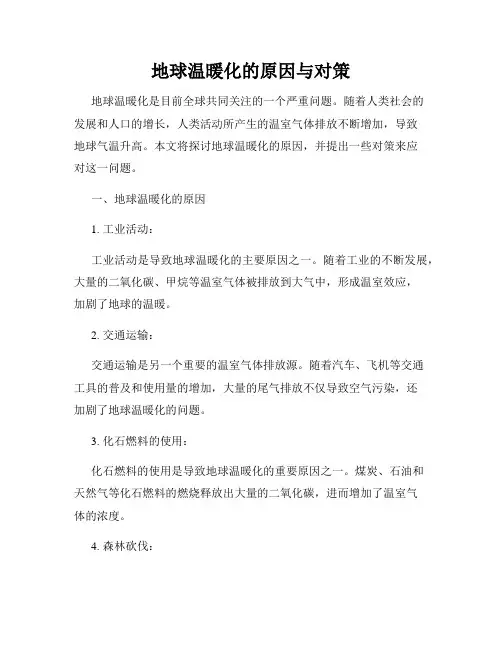 地球温暖化的原因与对策

地球温暖化是目前全球共同关注的一个严重问题。随着人类社会的发展和人口的增长，人类活动所产生的温室气体排放不断增加，导致地球气温升高。本文将探讨地球温暖化的原因，并提出一些对策来应对这一问题。

一、地球温暖化的原因

1. 工业活动：

工业活动是导致地球温暖化的主要原因之一。随着工业的不断发展，大量的二氧化碳、甲烷等温室气体被排放到大气中，形成温室效应，加剧了地球的温暖。

2. 交通运输：

交通运输是另一个重要的温室气体排放源。随着汽车、飞机等交通工具的普及和使用量的增加，大量的尾气排放不仅导致空气污染，还加剧了地球温暖化的问题。

3. 化石燃料的使用：

化石燃料的使用是导致地球温暖化的重要原因之一。煤炭、石油和天然气等化石燃料的燃烧释放出大量的二氧化碳，进而增加了温室气体的浓度。

4. 森林砍伐：